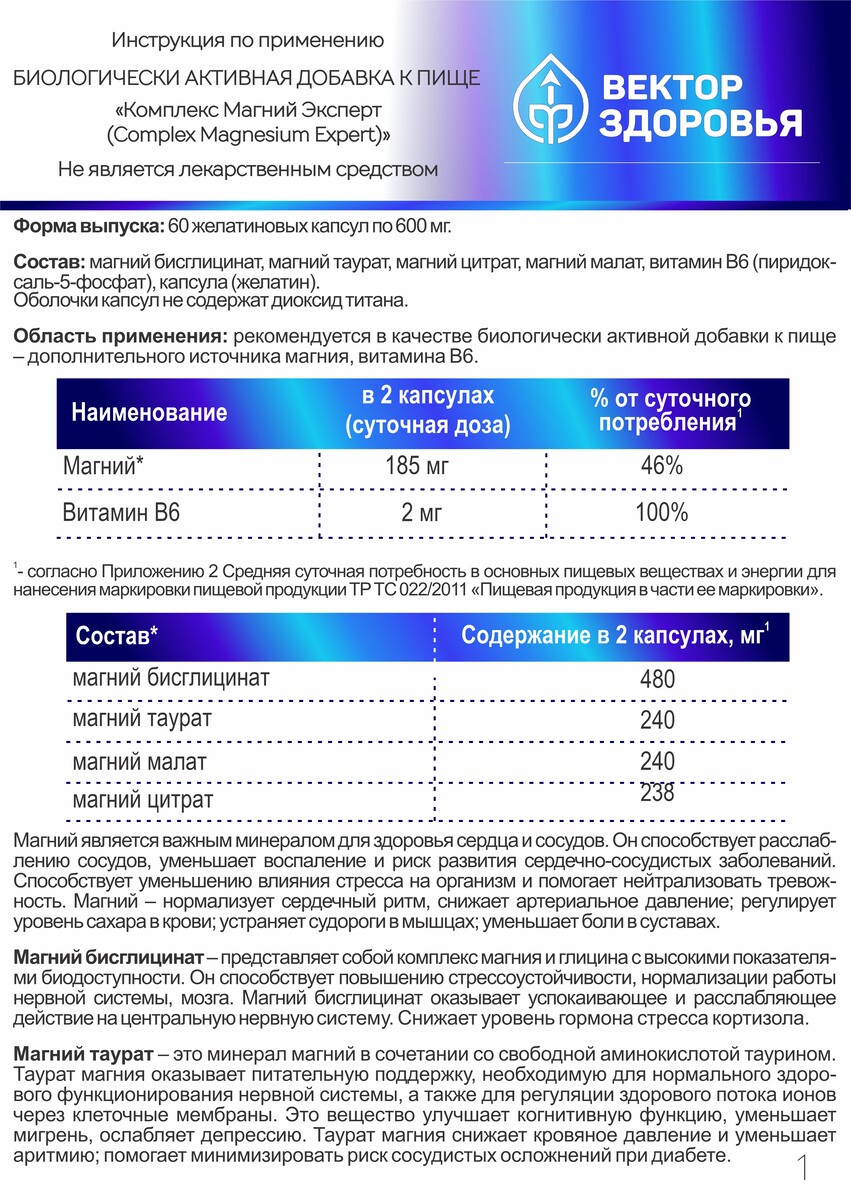 Инструкция по применению

БИОЛОГИЧЕСКИ АКТИВНАЯ ДОБАВКА К ПИЩЕ

«Комплекс Магний Эксперт (Complex Magnesium Expert)»

Не является лекарственным средством

ВЕКТОР ЗДОРОВЬЯ

**Форма выпуска:** 60 желатиновых капсул по 600 мг.

**Состав:** магний бисглицинат, магний таурат, магний цитрат, магний малат, витамин В6 (пиридоксаль-5-фосфат), капсула (желатин).
Оболочки капсул не содержат диоксид титана.

**Область применения:** рекомендуется в качестве биологически активной добавки к пище – дополнительного источника магния, витамина В6.

| Наименование | в 2 капсулах (суточная доза) | % от суточного потребления$^1$ |
|---|---|---|
| Магний* | 185 мг | 46% |
| Витамин В6 | 2 мг | 100% |

$^1$- согласно Приложению 2 Средняя суточная потребность в основных пищевых веществах и энергии для нанесения маркировки пищевой продукции ТР ТС 022/2011 «Пищевая продукция в части ее маркировки».

| Состав* | Содержание в 2 капсулах, мг$^1$ |
|---|---|
| магний бисглицинат | 480 |
| магний таурат | 240 |
| магний малат | 240 |
| магний цитрат | 238 |

Магний является важным минералом для здоровья сердца и сосудов. Он способствует расслаблению сосудов, уменьшает воспаление и риск развития сердечно-сосудистых заболеваний. Способствует уменьшению влияния стресса на организм и помогает нейтрализовать тревожность. Магний – нормализует сердечный ритм, снижает артериальное давление; регулирует уровень сахара в крови; устраняет судороги в мышцах; уменьшает боли в суставах.

**Магний бисглицинат** – представляет собой комплекс магния и глицина с высокими показателями биодоступности. Он способствует повышению стрессоустойчивости, нормализации работы нервной системы, мозга. Магний бисглицинат оказывает успокаивающее и расслабляющее действие на центральную нервную систему. Снижает уровень гормона стресса кортизола.

**Магний таурат** – это минерал магний в сочетании со свободной аминокислотой таурином. Таурат магния оказывает питательную поддержку, необходимую для нормального здорового функционирования нервной системы, а также для регуляции здорового потока ионов через клеточные мембраны. Это вещество улучшает когнитивную функцию, уменьшает мигрень, ослабляет депрессию. Таурат магния снижает кровяное давление и уменьшает аритмию; помогает минимизировать риск сосудистых осложнений при диабете.

1